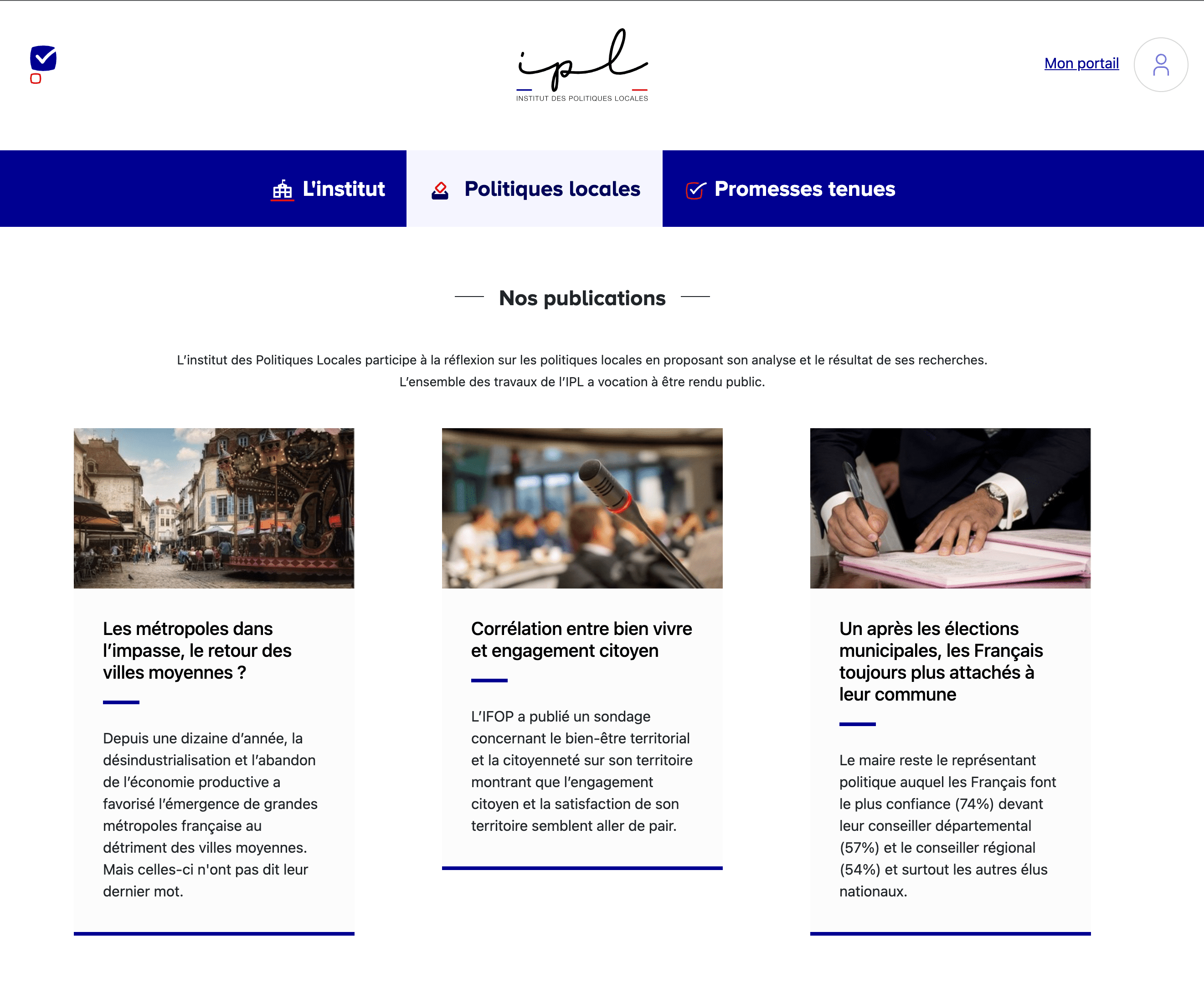 ipl
INSTITUT DES POLITIQUES LOCALES

Mon portail

L'institut Politiques locales Promesses tenues

Nos publications

L'institut des Politiques Locales participe à la réflexion sur les politiques locales en proposant son analyse et le résultat de ses recherches. L'ensemble des travaux de l'IPL a vocation à être rendu public.

Les métropoles dans l'impasse, le retour des villes moyennes ?

Depuis une dizaine d'année, la désindustrialisation et l'abandon de l'économie productive a favorisé l'émergence de grandes métropoles française au détriment des villes moyennes. Mais celles-ci n'ont pas dit leur dernier mot.

Corrélation entre bien vivre et engagement citoyen

L'IFOP a publié un sondage concernant le bien-être territorial et la citoyenneté sur son territoire montrant que l'engagement citoyen et la satisfaction de son territoire semblent aller de pair.

Un après les élections municipales, les Français toujours plus attachés à leur commune

Le maire reste le représentant politique auquel les Français font le plus confiance (74%) devant leur conseiller départemental (57%) et le conseiller régional (54%) et surtout les autres élus nationaux.